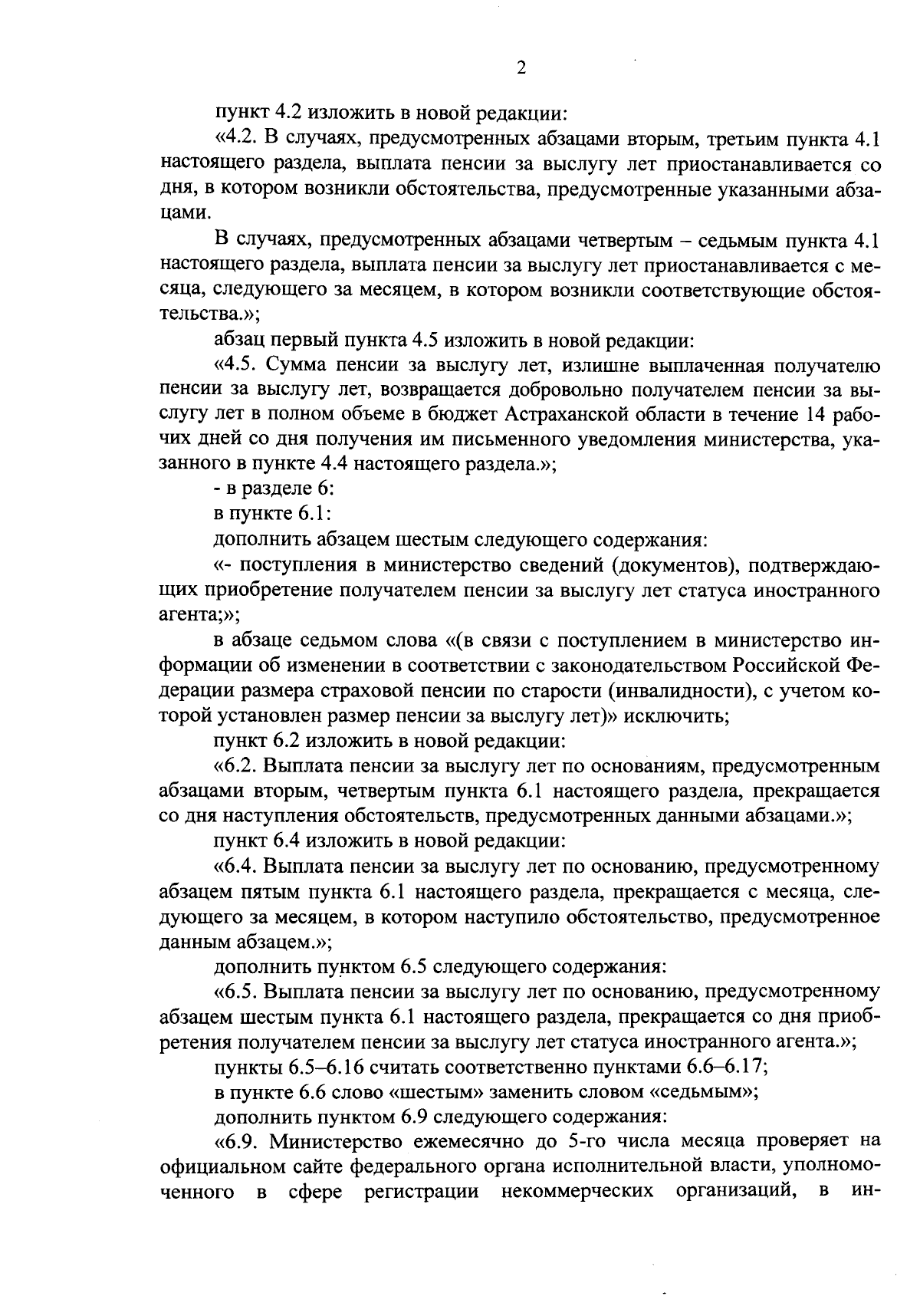 2

пункт 4.2 изложить в новой редакции:

«4.2. В случаях, предусмотренных абзацами вторым, третьим пункта 4.1 настоящего раздела, выплата пенсии за выслугу лет приостанавливается со дня, в котором возникли обстоятельства, предусмотренные указанными абзацами.

В случаях, предусмотренных абзацами четвертым – седьмым пункта 4.1 настоящего раздела, выплата пенсии за выслугу лет приостанавливается с месяца, следующего за месяцем, в котором возникли соответствующие обстоятельства.»;

абзац первый пункта 4.5 изложить в новой редакции:

«4.5. Сумма пенсии за выслугу лет, излишне выплаченная получателю пенсии за выслугу лет, возвращается добровольно получателем пенсии за выслугу лет в полном объеме в бюджет Астраханской области в течение 14 рабочих дней со дня получения им письменного уведомления министерства, указанного в пункте 4.4 настоящего раздела.»;

- в разделе 6:

в пункте 6.1:

дополнить абзацем шестым следующего содержания:

«- поступления в министерство сведений (документов), подтверждающих приобретение получателем пенсии за выслугу лет статуса иностранного агента;»;

в абзаце седьмом слова «(в связи с поступлением в министерство информации об изменении в соответствии с законодательством Российской Федерации размера страховой пенсии по старости (инвалидности), с учетом которой установлен размер пенсии за выслугу лет)» исключить;

пункт 6.2 изложить в новой редакции:

«6.2. Выплата пенсии за выслугу лет по основаниям, предусмотренным абзацами вторым, четвертым пункта 6.1 настоящего раздела, прекращается со дня наступления обстоятельств, предусмотренных данными абзацами.»;

пункт 6.4 изложить в новой редакции:

«6.4. Выплата пенсии за выслугу лет по основанию, предусмотренному абзацем пятым пункта 6.1 настоящего раздела, прекращается с месяца, следующего за месяцем, в котором наступило обстоятельство, предусмотренное данным абзацем.»;

дополнить пунктом 6.5 следующего содержания:

«6.5. Выплата пенсии за выслугу лет по основанию, предусмотренному абзацем шестым пункта 6.1 настоящего раздела, прекращается со дня приобретения получателем пенсии за выслугу лет статуса иностранного агента.»;

пункты 6.5–6.16 считать соответственно пунктами 6.6–6.17;

в пункте 6.6 слово «шестым» заменить словом «седьмым»;

дополнить пунктом 6.9 следующего содержания:

«6.9. Министерство ежемесячно до 5-го числа месяца проверяет на официальном сайте федерального органа исполнительной власти, уполномоченного в сфере регистрации некоммерческих организаций, в ин-